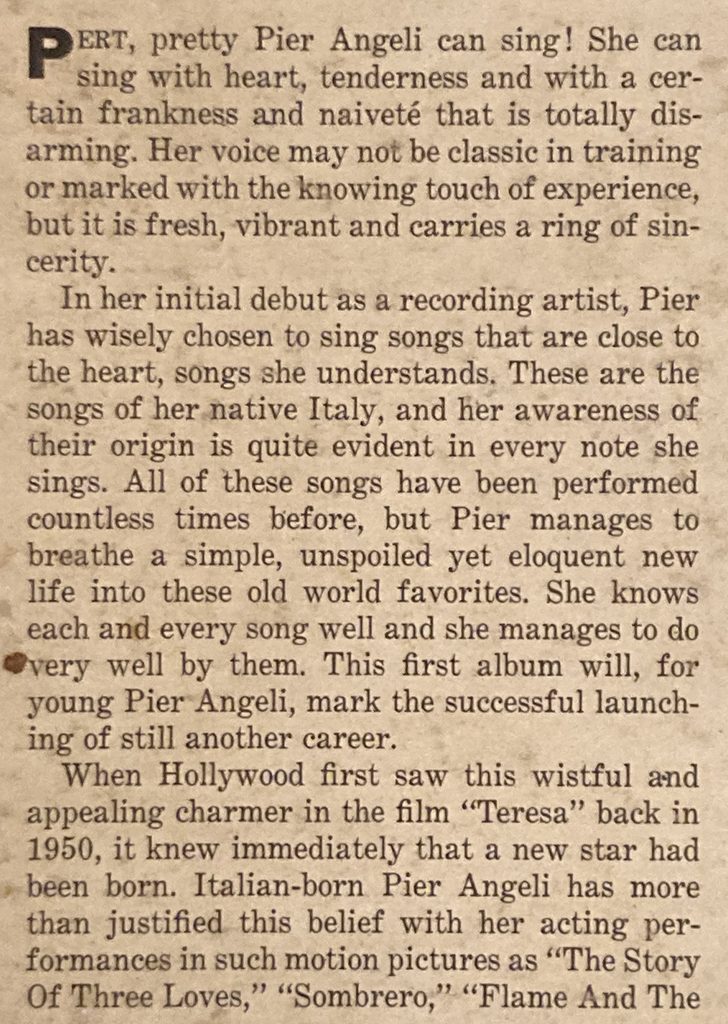 PERT, pretty Pier Angeli can sing! She can sing with heart, tenderness and with a certain frankness and naiveté that is totally disarming. Her voice may not be classic in training or marked with the knowing touch of experience, but it is fresh, vibrant and carries a ring of sincerity.

In her initial debut as a recording artist, Pier has wisely chosen to sing songs that are close to the heart, songs she understands. These are the songs of her native Italy, and her awareness of their origin is quite evident in every note she sings. All of these songs have been performed countless times before, but Pier manages to breathe a simple, unspoiled yet eloquent new life into these old world favorites. She knows each and every song well and she manages to do very well by them. This first album will, for young Pier Angeli, mark the successful launching of still another career.

When Hollywood first saw this wistful and appealing charmer in the film "Teresa" back in 1950, it knew immediately that a new star had been born. Italian-born Pier Angeli has more than justified this belief with her acting performances in such motion pictures as "The Story Of Three Loves," "Sombrero," "Flame And The